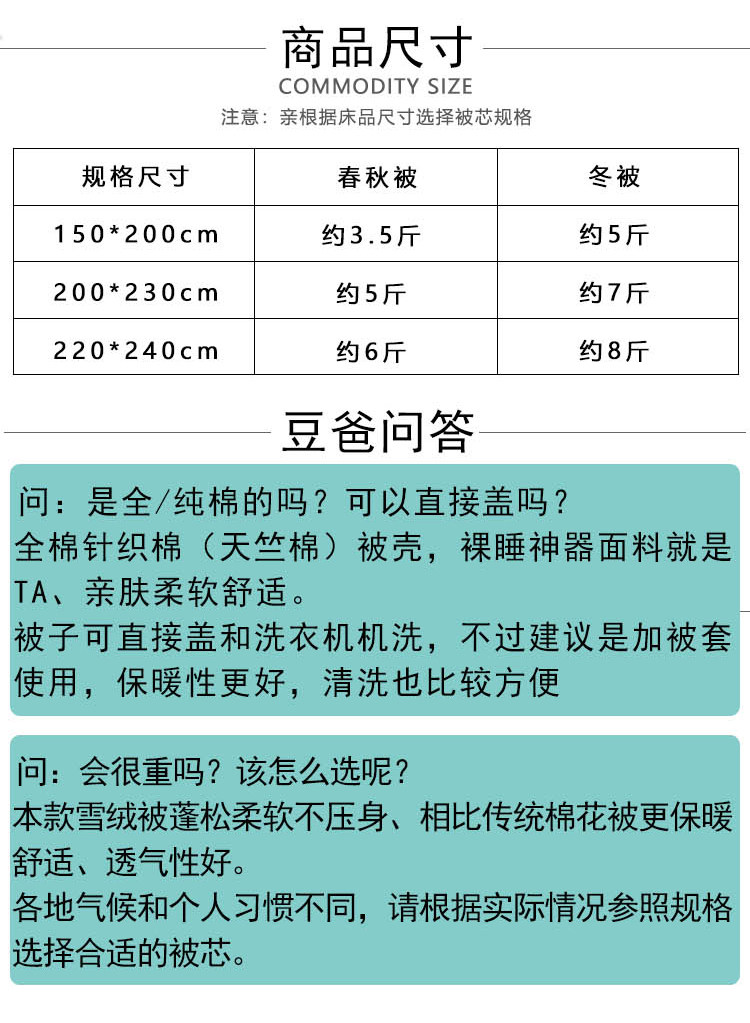 商品尺寸
COMMODITY SIZE
注意：亲根据床品尺寸选择被芯规格

| 规格尺寸 | 春秋被 | 冬被 |
|---|---|---|
| 150*200cm | 约3.5斤 | 约5斤 |
| 200*230cm | 约5斤 | 约7斤 |
| 220*240cm | 约6斤 | 约8斤 |

豆爸问答

问：是全/纯棉的吗？可以直接盖吗？
全棉针织棉（天竺棉）被壳，裸睡神器面料就是TA、亲肤柔软舒适。
被子可直接盖和洗衣机机洗，不过建议是加被套使用，保暖性更好，清洗也比较方便

问：会很重吗？该怎么选呢？
本款雪绒被蓬松柔软不压身、相比传统棉花被更保暖舒适、透气性好。
各地气候和个人习惯不同，请根据实际情况参照规格选择合适的被芯。